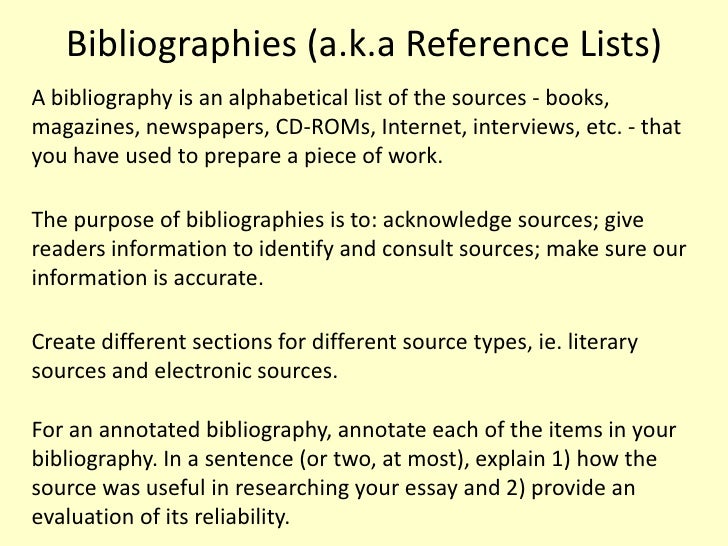 Bibliographies (a.k.a Reference Lists)

A bibliography is an alphabetical list of the sources - books, magazines, newspapers, CD-ROMs, Internet, interviews, etc. - that you have used to prepare a piece of work.

The purpose of bibliographies is to: acknowledge sources; give readers information to identify and consult sources; make sure our information is accurate.

Create different sections for different source types, ie. literary sources and electronic sources.

For an annotated bibliography, annotate each of the items in your bibliography. In a sentence (or two, at most), explain 1) how the source was useful in researching your essay and 2) provide an evaluation of its reliability.